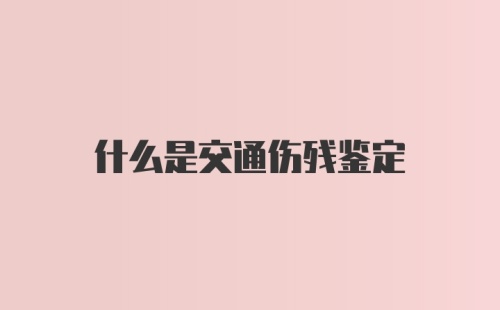 什么是交通伤残鉴定